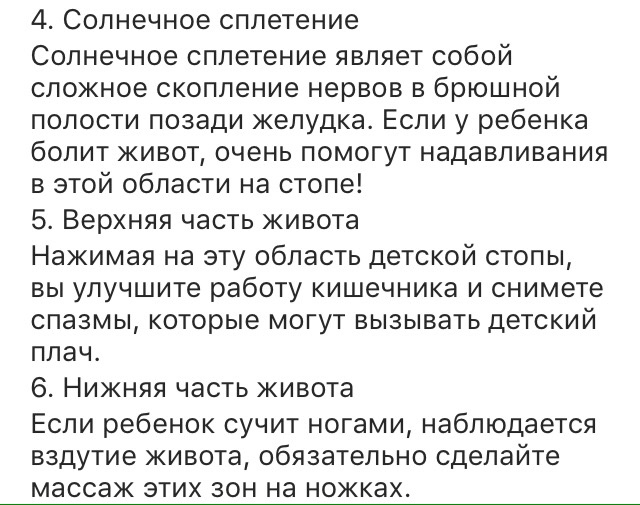 4. Солнечное сплетение
Солнечное сплетение являет собой сложное скопление нервов в брюшной полости позади желудка. Если у ребенка болит живот, очень помогут надавливания в этой области на стопе!
5. Верхняя часть живота
Нажимая на эту область детской стопы, вы улучшите работу кишечника и снимете спазмы, которые могут вызывать детский плач.
6. Нижняя часть живота
Если ребенок сучит ногами, наблюдается вздутие живота, обязательно сделайте массаж этих зон на ножках.